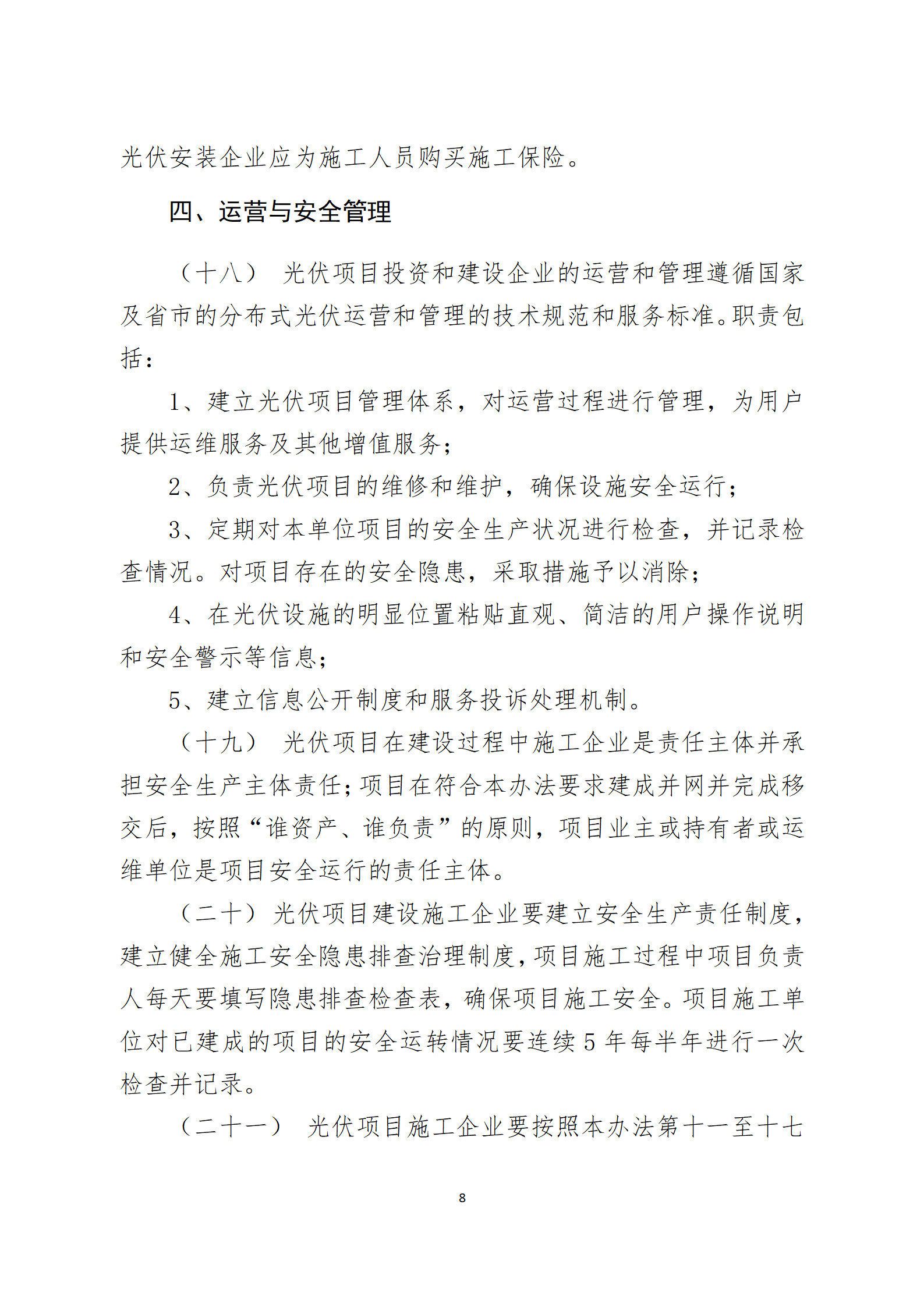 光伏安装企业应为施工人员购买施工保险。

四、运营与安全管理

（十八） 光伏项目投资和建设企业的运营和管理遵循国家及省市的分布式光伏运营和管理的技术规范和服务标准。职责包括：

1、建立光伏项目管理体系，对运营过程进行管理，为用户提供运维服务及其他增值服务；

2、负责光伏项目的维修和维护，确保设施安全运行；

3、定期对本单位项目的安全生产状况进行检查，并记录检查情况。对项目存在的安全隐患，采取措施予以消除；

4、在光伏设施的明显位置粘贴直观、简洁的用户操作说明和安全警示等信息；

5、建立信息公开制度和服务投诉处理机制。

（十九） 光伏项目在建设过程中施工企业是责任主体并承担安全生产主体责任；项目在符合本办法要求建成并网并完成移交后，按照“谁资产、谁负责”的原则，项目业主或持有者或运维单位是项目安全运行的责任主体。

（二十）光伏项目建设施工企业要建立安全生产责任制度，建立健全施工安全隐患排查治理制度，项目施工过程中项目负责人每天要填写隐患排查检查表，确保项目施工安全。项目施工单位对已建成的项目的安全运转情况要连续 5 年每半年进行一次检查并记录。

（二十一） 光伏项目施工企业要按照本办法第十一至十七

8